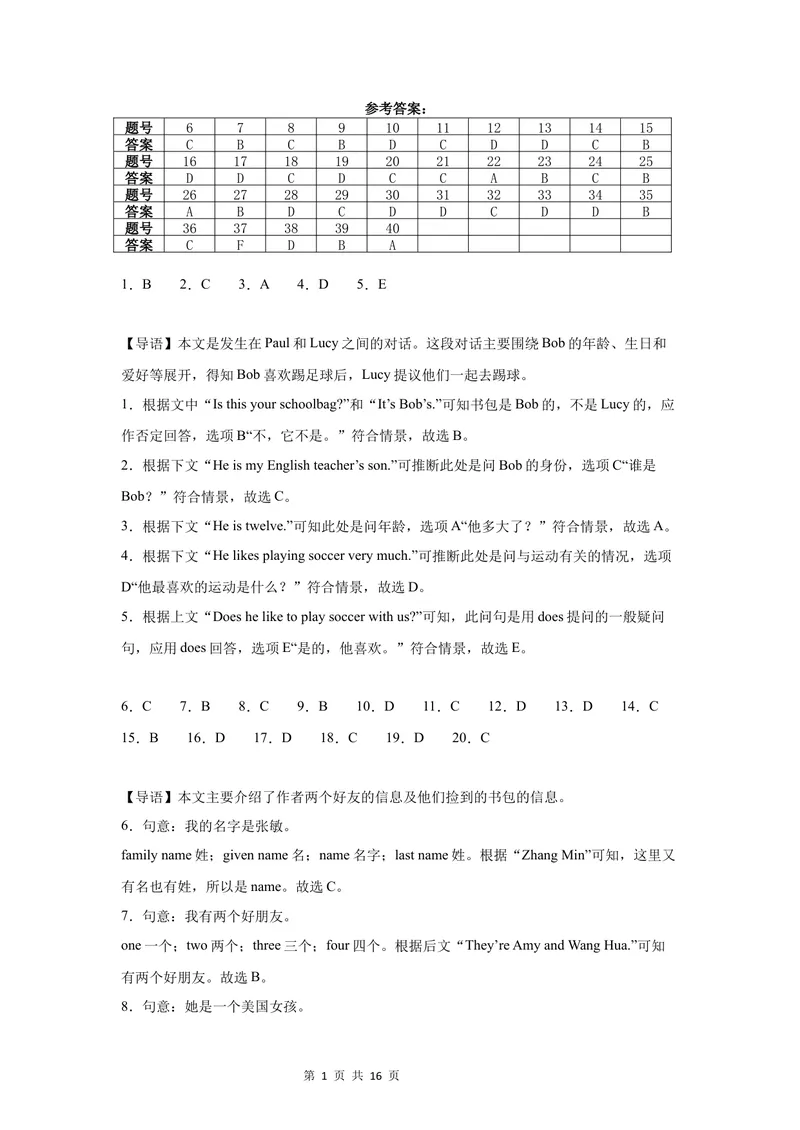 参考答案：

| 题号 | 6 | 7 | 8 | 9 | 10 | 11 | 12 | 13 | 14 | 15 |
|---|---|---|---|---|---|---|---|---|---|---|
| 答案 | C | B | C | B | D | C | D | D | C | B |
| 题号 | 16 | 17 | 18 | 19 | 20 | 21 | 22 | 23 | 24 | 25 |
| 答案 | D | D | C | D | C | C | A | B | C | B |
| 题号 | 26 | 27 | 28 | 29 | 30 | 31 | 32 | 33 | 34 | 35 |
| 答案 | A | B | D | C | D | D | C | D | D | B |
| 题号 | 36 | 37 | 38 | 39 | 40 | | | | | |
| 答案 | C | F | D | B | A | | | | | |

1．B　2．C　3．A　4．D　5．E

【导语】本文是发生在Paul和Lucy之间的对话。这段对话主要围绕Bob的年龄、生日和爱好等展开，得知Bob喜欢踢足球后，Lucy提议他们一起去踢球。

1．根据文中“Is this your schoolbag?”和“It's Bob's.”可知书包是Bob的，不是Lucy的，应作否定回答，选项B“不，它不是。”符合情景，故选B。

2．根据下文“He is my English teacher's son.”可推断此处是问Bob的身份，选项C“谁是Bob？”符合情景，故选C。

3．根据下文“He is twelve.”可知此处是问年龄，选项A“他多大了？”符合情景，故选A。

4．根据下文“He likes playing soccer very much.”可推断此处是问与运动有关的情况，选项D“他最喜欢的运动是什么？”符合情景，故选D。

5．根据上文“Does he like to play soccer with us?”可知，此问句是用does提问的一般疑问句，应用does回答，选项E“是的，他喜欢。”符合情景，故选E。

6．C　7．B　8．C　9．B　10．D　11．C　12．D　13．D　14．C　15．B　16．D　17．D　18．C　19．D　20．C

【导语】本文主要介绍了作者两个好友的信息及他们捡到的书包的信息。

6．句意：我的名字是张敏。

family name姓；given name名；name名字；last name姓。根据“Zhang Min”可知，这里又有名也有姓，所以是name。故选C。

7．句意：我有两个好朋友。

one一个；two两个；three三个；four四个。根据后文“They're Amy and Wang Hua.”可知有两个好朋友。故选B。

8．句意：她是一个美国女孩。

第1页 共16页